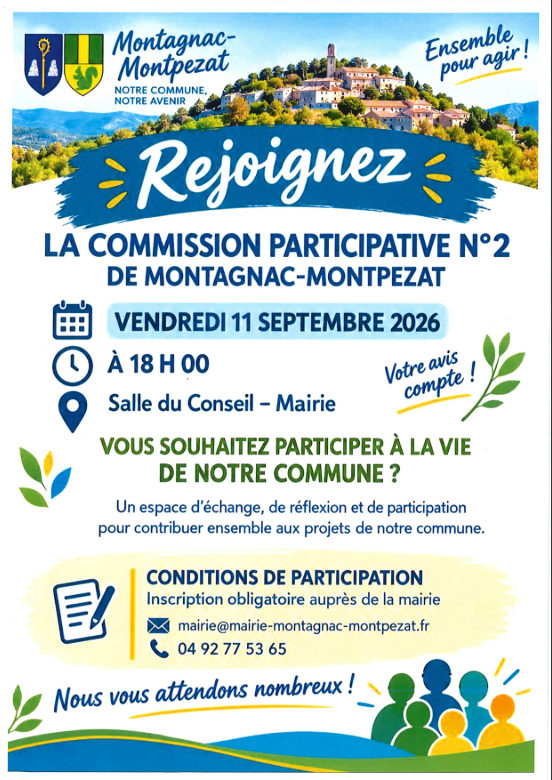 Montagnac-Montpezat

NOTRE COMMUNE, NOTRE AVENIR

Ensemble pour agir !

Rejoignez

LA COMMISSION PARTICIPATIVE N°2
DE MONTAGNAC-MONTPEZAT

VENDREDI 11 SEPTEMBRE 2026

À 18 H 00

Salle du Conseil – Mairie

Votre avis compte !

VOUS SOUHAITEZ PARTICIPER À LA VIE DE NOTRE COMMUNE ?

Un espace d'échange, de réflexion et de participation pour contribuer ensemble aux projets de notre commune.

CONDITIONS DE PARTICIPATION
Inscription obligatoire auprès de la mairie
mairie@mairie-montagnac-montpezat.fr
04 92 77 53 65

Nous vous attendons nombreux !